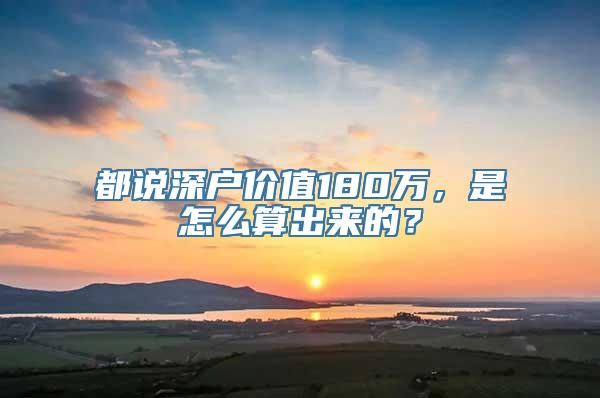 都说深户价值180万，是怎么算出来的？